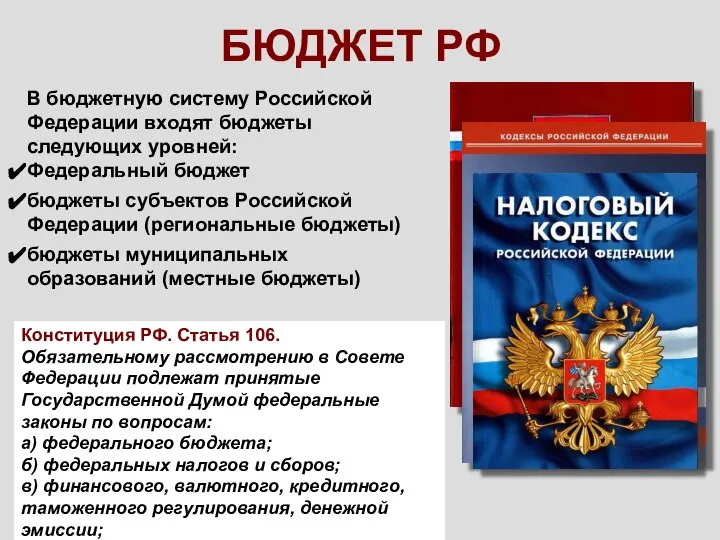 БЮДЖЕТ РФ

В бюджетную систему Российской Федерации входят бюджеты следующих уровней:
✔Федеральный бюджет
✔бюджеты субъектов Российской Федерации (региональные бюджеты)
✔бюджеты муниципальных образований (местные бюджеты)

Конституция РФ. Статья 106.
Обязательному рассмотрению в Совете Федерации подлежат принятые Государственной Думой федеральные законы по вопросам:
а) федерального бюджета;
б) федеральных налогов и сборов;
в) финансового, валютного, кредитного, таможенного регулирования, денежной эмиссии;

КОДЕКСЫ РОССИЙСКОЙ ФЕДЕРАЦИИ
НАЛОГОВЫЙ КОДЕКС РОССИЙСКОЙ ФЕДЕРАЦИИ